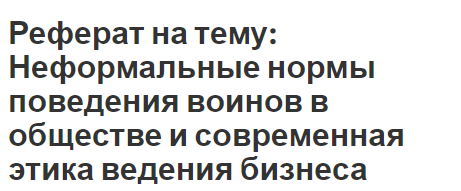 Реферат на тему: Неформальные нормы поведения воинов в обществе и современная этика ведения бизнеса